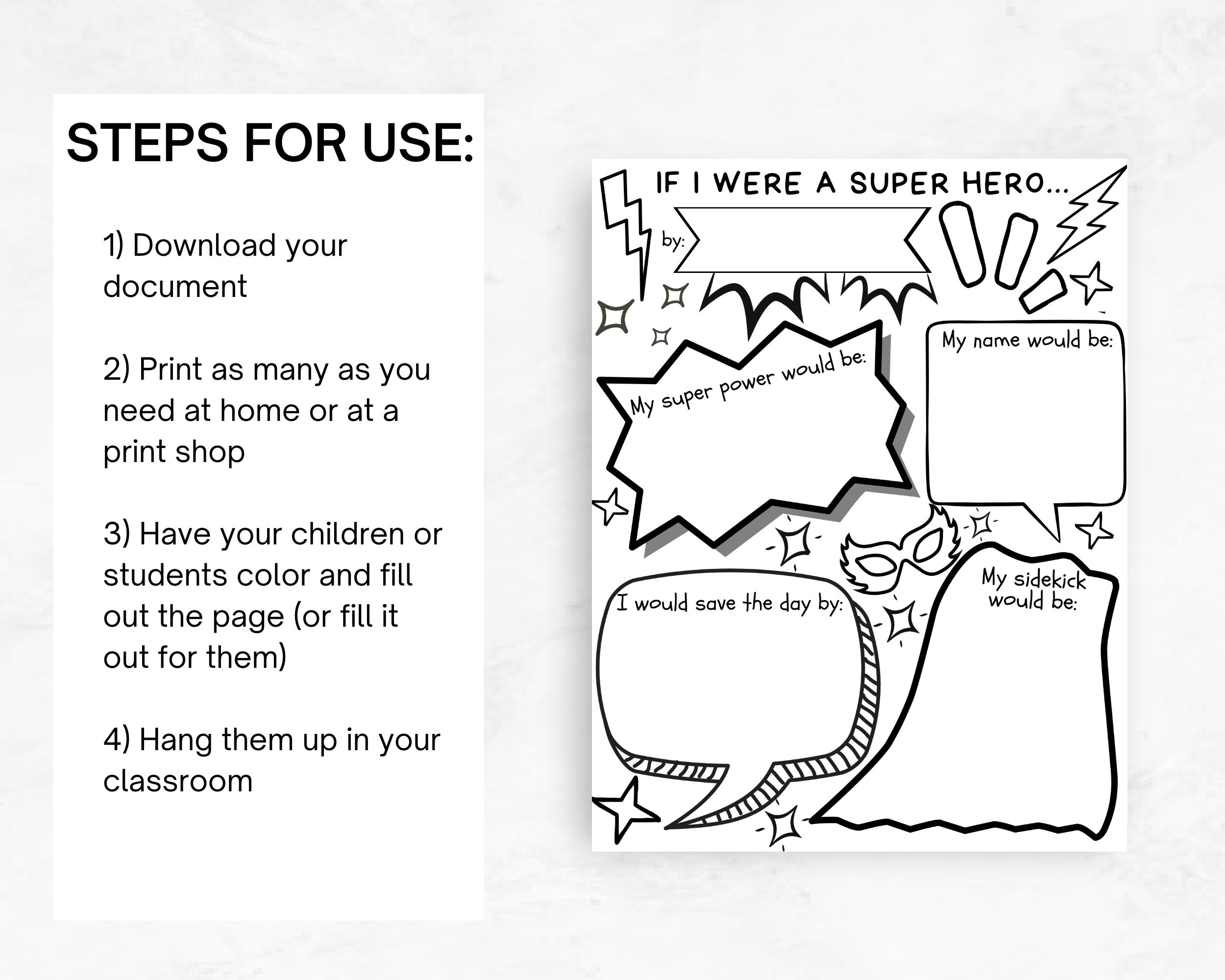 STEPS FOR USE:

1) Download your document

2) Print as many as you need at home or at a print shop

3) Have your children or students color and fill out the page (or fill it out for them)

4) Hang them up in your classroom

IF I WERE A SUPER HERO...

by:

My super power would be:

My name would be:

I would save the day by:

My sidekick would be: